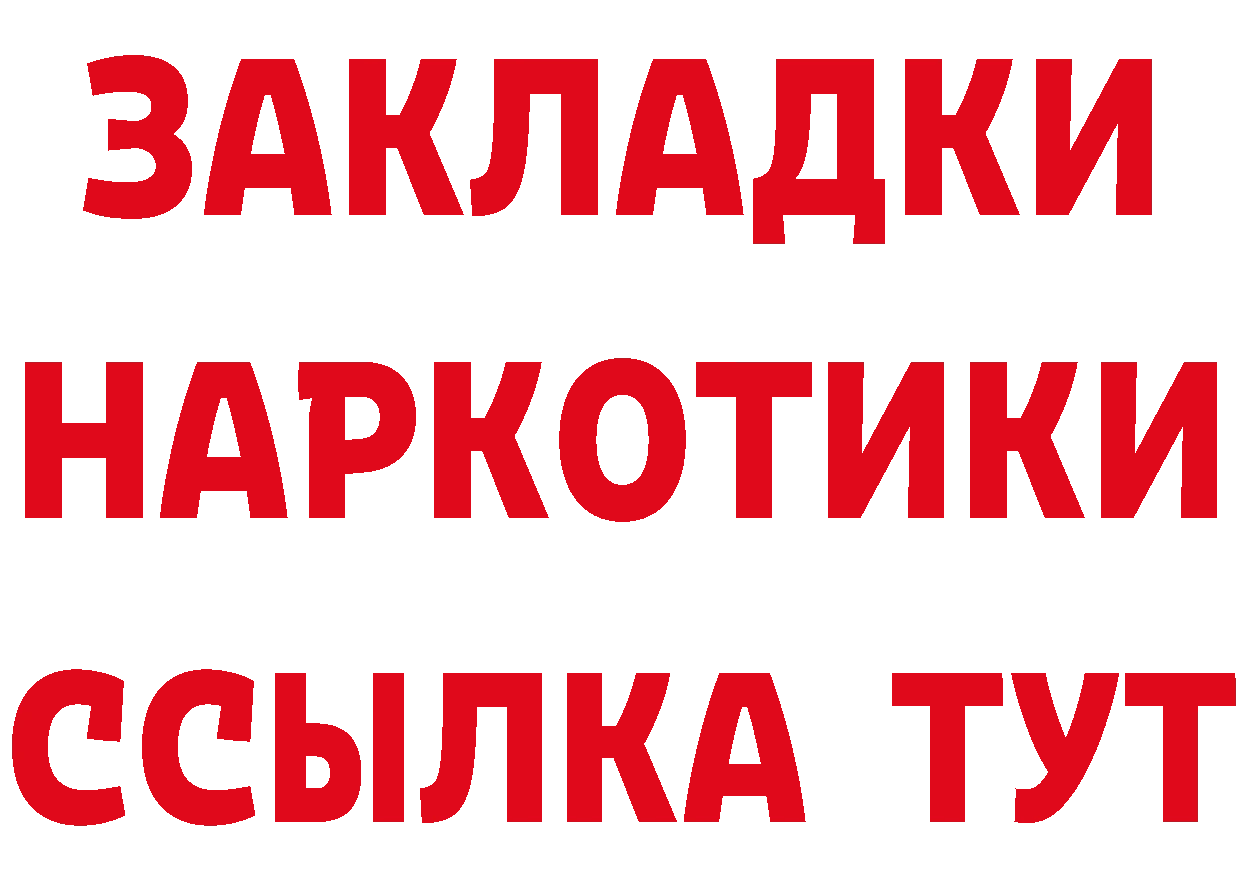 ЗАКЛАДКИ
НАРКОТИКИ
ССЫЛКА ТУТ